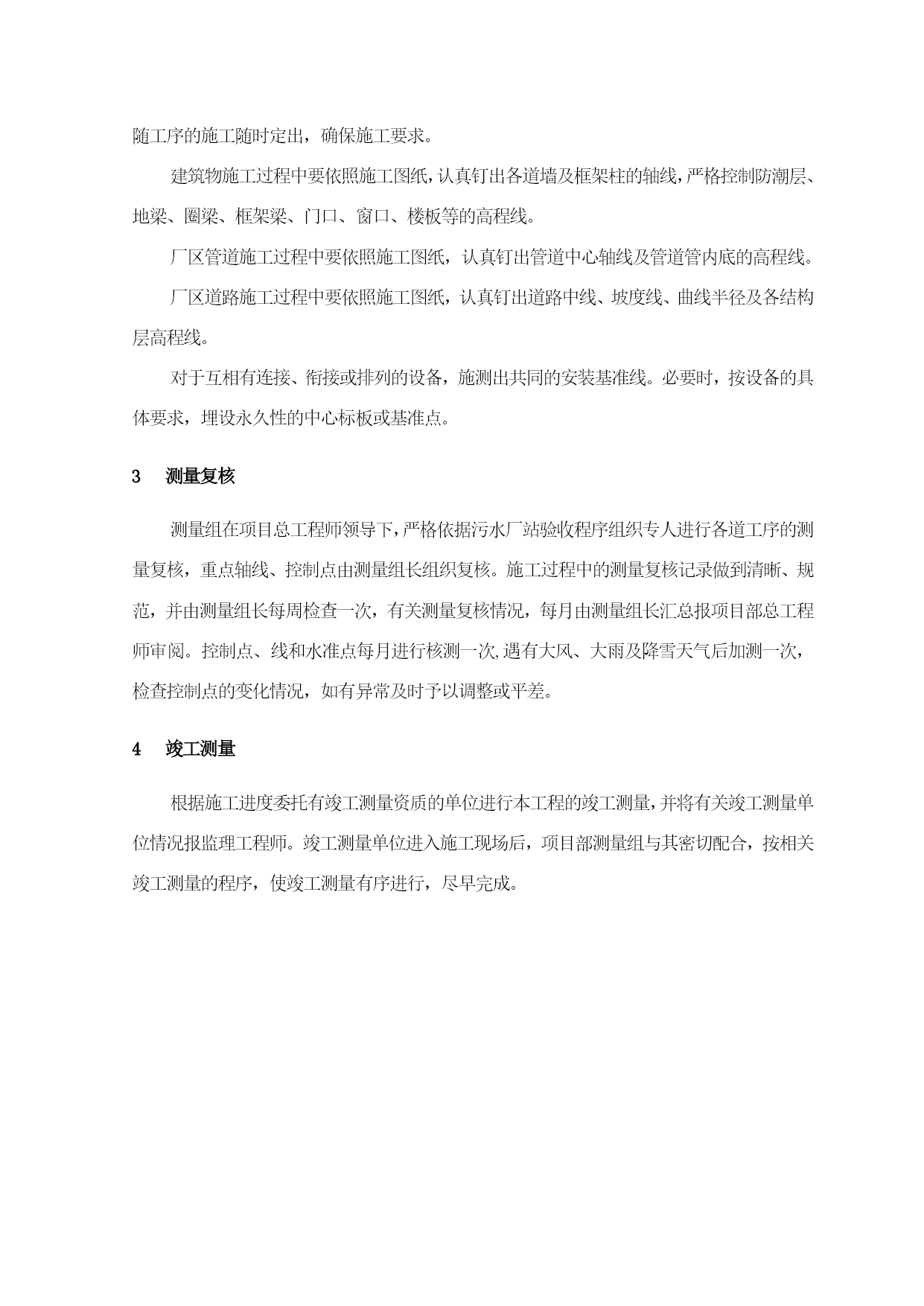 随工序的施工随时定出，确保施工要求。

建筑物施工过程中要依照施工图纸，认真钉出各道墙及框架柱的轴线，严格控制防潮层、地梁、圈梁、框架梁、门口、窗口、楼板等的高程线。

厂区管道施工过程中要依照施工图纸，认真钉出管道中心轴线及管道管内底的高程线。

厂区道路施工过程中要依照施工图纸，认真钉出道路中线、坡度线、曲线半径及各结构层高程线。

对于互相有连接、衔接或排列的设备，施测出共同的安装基准线。必要时，按设备的具体要求，埋设永久性的中心标板或基准点。

3　测量复核

测量组在项目总工程师领导下，严格依据污水厂站验收程序组织专人进行各道工序的测量复核，重点轴线、控制点由测量组长组织复核。施工过程中的测量复核记录做到清晰、规范，并由测量组长每周检查一次，有关测量复核情况，每月由测量组长汇总报项目部总工程师审阅。控制点、线和水准点每月进行核测一次,遇有大风、大雨及降雪天气后加测一次，检查控制点的变化情况，如有异常及时予以调整或平差。

4　竣工测量

根据施工进度委托有竣工测量资质的单位进行本工程的竣工测量，并将有关竣工测量单位情况报监理工程师。竣工测量单位进入施工现场后，项目部测量组与其密切配合，按相关竣工测量的程序，使竣工测量有序进行，尽早完成。